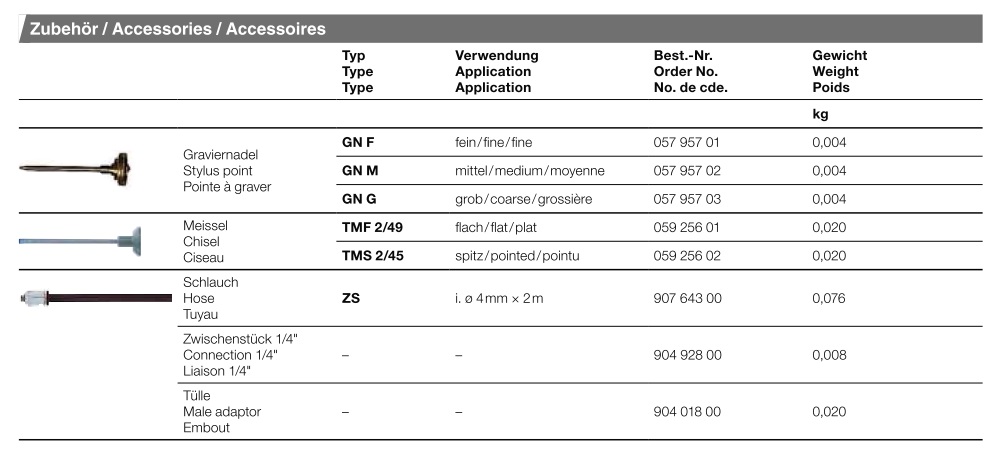 Zubehör / Accessories / Accessoires

| | Typ Type Type | Verwendung Application Application | Best.-Nr. Order No. No. de cde. | Gewicht Weight Poids |
|---|---|---|---|---|
| | | | | kg |
| Graviernadel Stylus point Pointe à graver | GN F | fein/fine/fine | 057 957 01 | 0,004 |
| | GN M | mittel/medium/moyenne | 057 957 02 | 0,004 |
| | GN G | grob/coarse/grossière | 057 957 03 | 0,004 |
| Meissel Chisel Ciseau | TMF 2/49 | flach/flat/plat | 059 256 01 | 0,020 |
| | TMS 2/45 | spitz/pointed/pointu | 059 256 02 | 0,020 |
| Schlauch Hose Tuyau | ZS | i. ø 4 mm × 2 m | 907 643 00 | 0,076 |
| Zwischenstück 1/4" Connection 1/4" Liaison 1/4" | – | – | 904 928 00 | 0,008 |
| Tülle Male adaptor Embout | – | – | 904 018 00 | 0,020 |